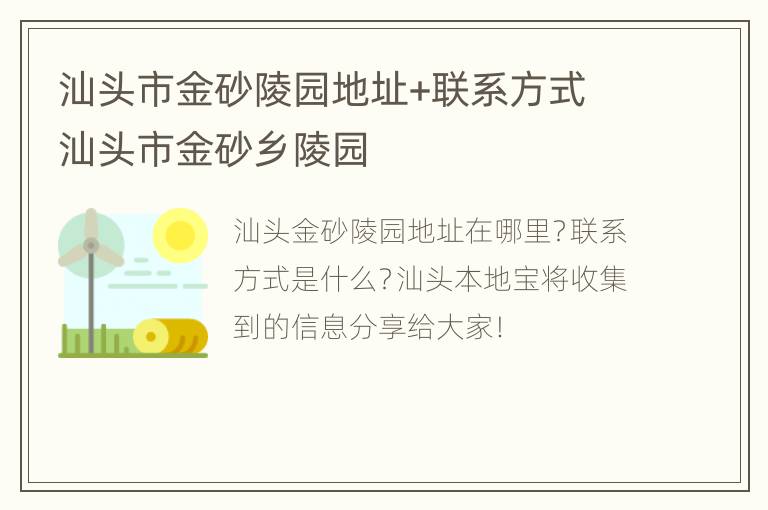 汕头市金砂陵园地址+联系方式 汕头市金砂乡陵园

汕头金砂陵园地址在哪里?联系方式是什么?汕头本地宝将收集到的信息分享给大家!